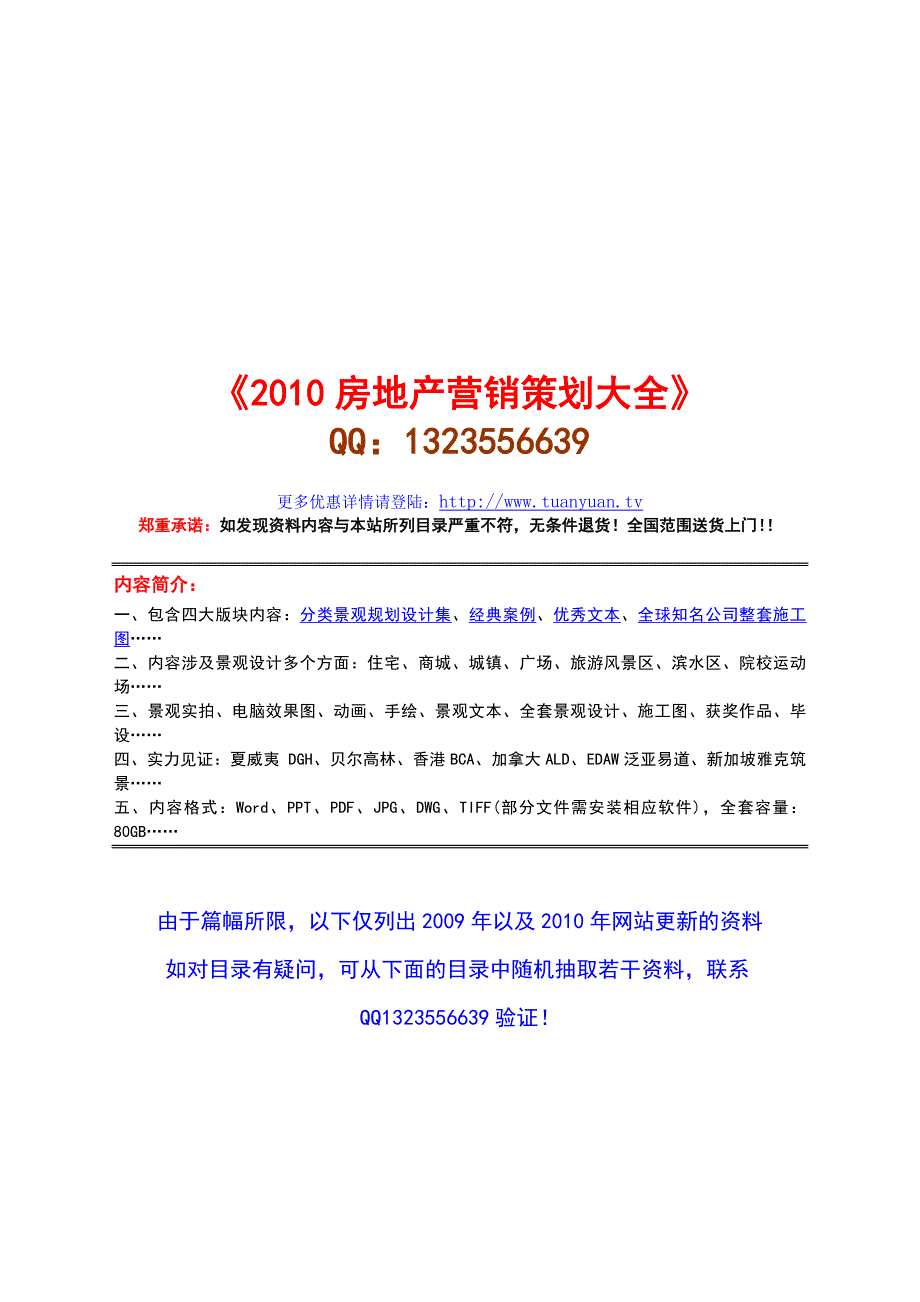 《2010 房地产营销策划大全》
QQ：1323556639

更多优惠详情请登陆：http://www.tuanyuan.tv
郑重承诺：如发现资料内容与本站所列目录严重不符，无条件退货！全国范围送货上门!!

内容简介：
一、包含四大版块内容：分类景观规划设计集、经典案例、优秀文本、全球知名公司整套施工图……
二、内容涉及景观设计多个方面：住宅、商城、城镇、广场、旅游风景区、滨水区、院校运动场……
三、景观实拍、电脑效果图、动画、手绘、景观文本、全套景观设计、施工图、获奖作品、毕设……
四、实力见证：夏威夷 DGH、贝尔高林、香港 BCA、加拿大 ALD、EDAW 泛亚易道、新加坡雅克筑景……
五、内容格式：Word、PPT、PDF、JPG、DWG、TIFF(部分文件需安装相应软件)，全套容量：80GB……

由于篇幅所限，以下仅列出 2009 年以及 2010 年网站更新的资料

如对目录有疑问，可从下面的目录中随机抽取若干资料，联系

QQ1323556639 验证！